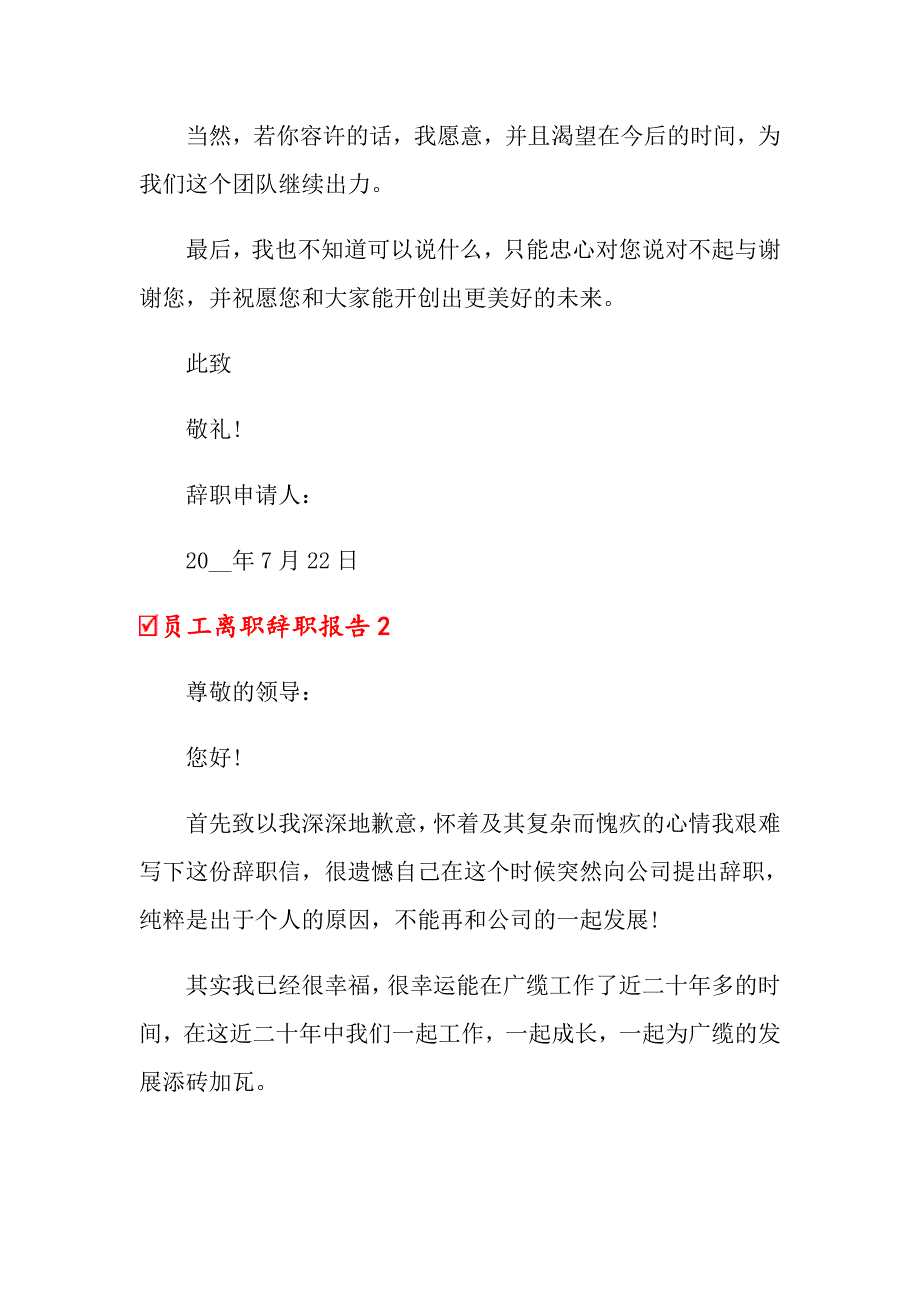 当然，若你容许的话，我愿意，并且渴望在今后的时间，为我们这个团队继续出力。

最后，我也不知道可以说什么，只能忠心对您说对不起与谢谢您，并祝愿您和大家能开创出更美好的未来。

此致

敬礼！

辞职申请人：

20__年7月22日

☑员工离职辞职报告2

尊敬的领导：

您好！

首先致以我深深地歉意，怀着及其复杂而愧疚的心情我艰难写下这份辞职信，很遗憾自己在这个时候突然向公司提出辞职，纯粹是出于个人的原因，不能再和公司的一起发展！

其实我已经很幸福，很幸运能在广缆工作了近二十年多的时间，在这近二十年中我们一起工作，一起成长，一起为广缆的发展添砖加瓦。